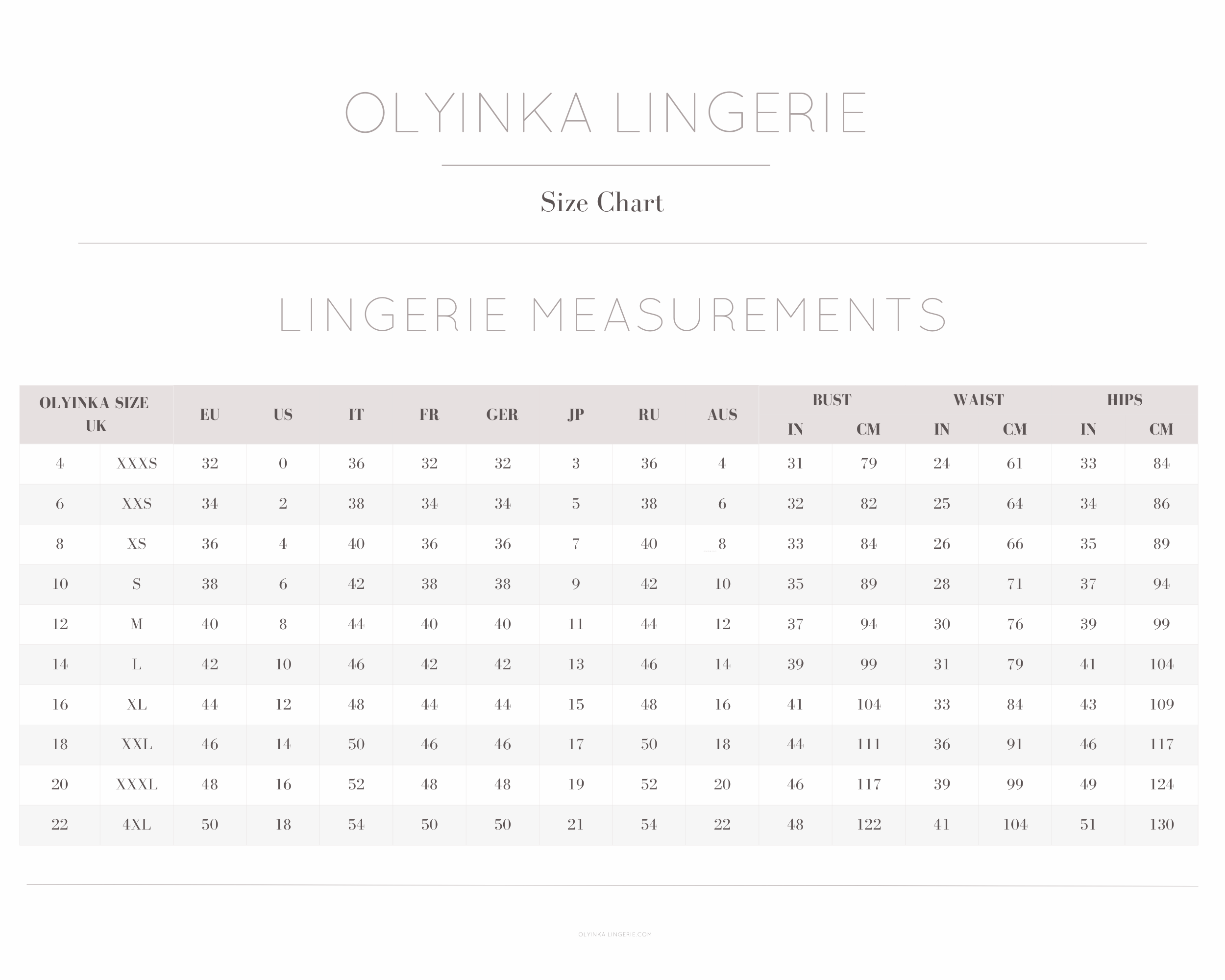 OLYINKA LINGERIE

Size Chart

LINGERIE MEASUREMENTS

| OLYINKA SIZE UK | | EU | US | IT | FR | GER | JP | RU | AUS | BUST IN | BUST CM | WAIST IN | WAIST CM | HIPS IN | HIPS CM |
|---|---|---|---|---|---|---|---|---|---|---|---|---|---|---|---|
| 4 | XXXS | 32 | 0 | 36 | 32 | 32 | 3 | 36 | 4 | 31 | 79 | 24 | 61 | 33 | 84 |
| 6 | XXS | 34 | 2 | 38 | 34 | 34 | 5 | 38 | 6 | 32 | 82 | 25 | 64 | 34 | 86 |
| 8 | XS | 36 | 4 | 40 | 36 | 36 | 7 | 40 | 8 | 33 | 84 | 26 | 66 | 35 | 89 |
| 10 | S | 38 | 6 | 42 | 38 | 38 | 9 | 42 | 10 | 35 | 89 | 28 | 71 | 37 | 94 |
| 12 | M | 40 | 8 | 44 | 40 | 40 | 11 | 44 | 12 | 37 | 94 | 30 | 76 | 39 | 99 |
| 14 | L | 42 | 10 | 46 | 42 | 42 | 13 | 46 | 14 | 39 | 99 | 31 | 79 | 41 | 104 |
| 16 | XL | 44 | 12 | 48 | 44 | 44 | 15 | 48 | 16 | 41 | 104 | 33 | 84 | 43 | 109 |
| 18 | XXL | 46 | 14 | 50 | 46 | 46 | 17 | 50 | 18 | 44 | 111 | 36 | 91 | 46 | 117 |
| 20 | XXXL | 48 | 16 | 52 | 48 | 48 | 19 | 52 | 20 | 46 | 117 | 39 | 99 | 49 | 124 |
| 22 | 4XL | 50 | 18 | 54 | 50 | 50 | 21 | 54 | 22 | 48 | 122 | 41 | 104 | 51 | 130 |

OLYINKA LINGERIE.COM